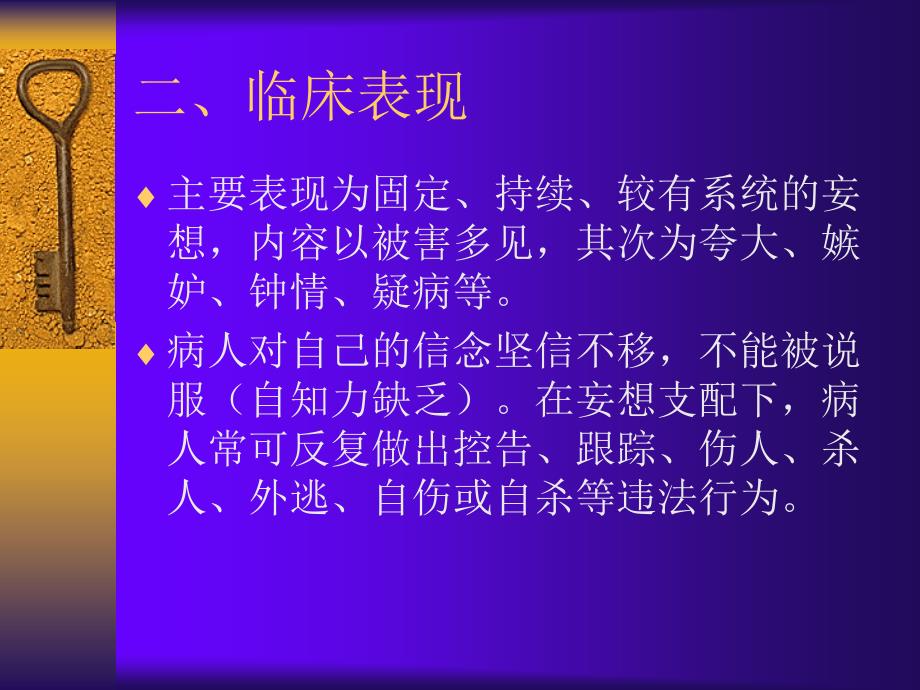 二、临床表现

♦ 主要表现为固定、持续、较有系统的妄想，内容以被害多见，其次为夸大、嫉妒、钟情、疑病等。

♦ 病人对自己的信念坚信不移，不能被说服（自知力缺乏）。在妄想支配下，病人常可反复做出控告、跟踪、伤人、杀人、外逃、自伤或自杀等违法行为。